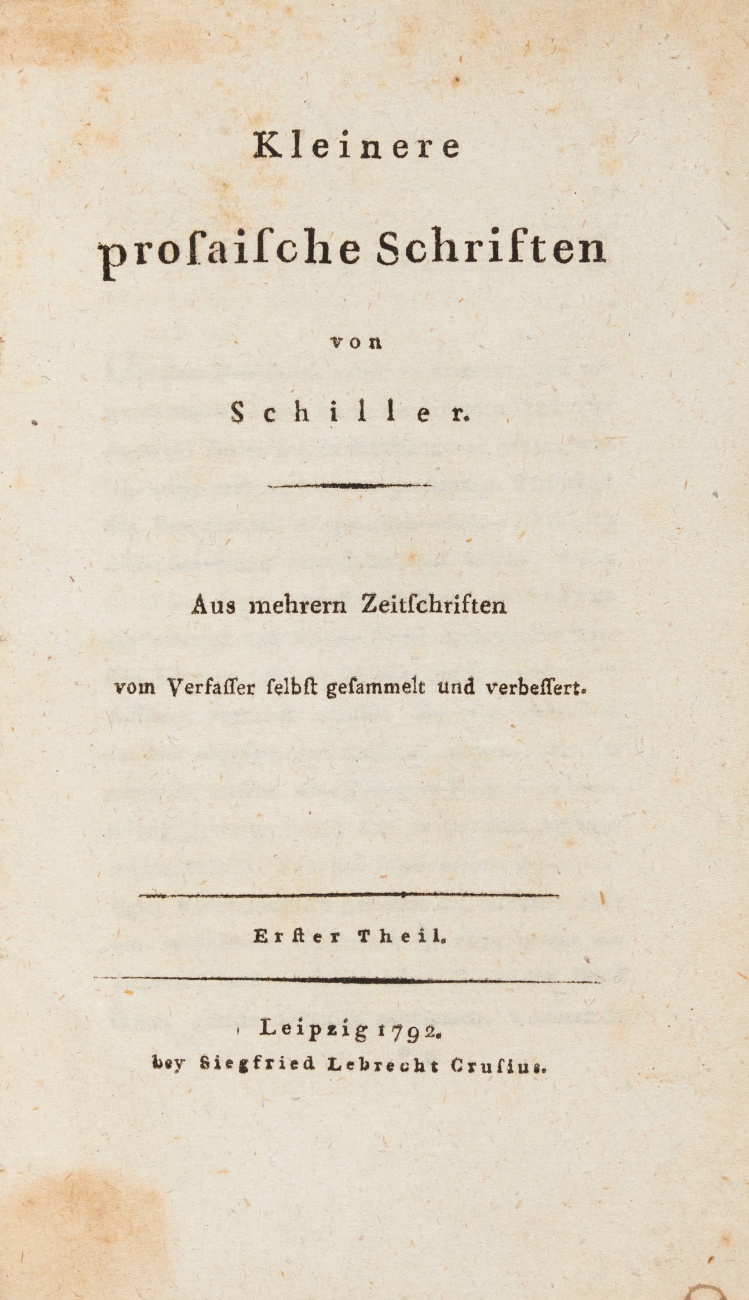 Kleinere

prosaische Schriften

von

Schiller.

Aus mehrern Zeitschriften

vom Verfasser selbst gesammelt und verbessert.

Erster Theil.

Leipzig 1792.
bey Siegfried Lebrecht Crusius.